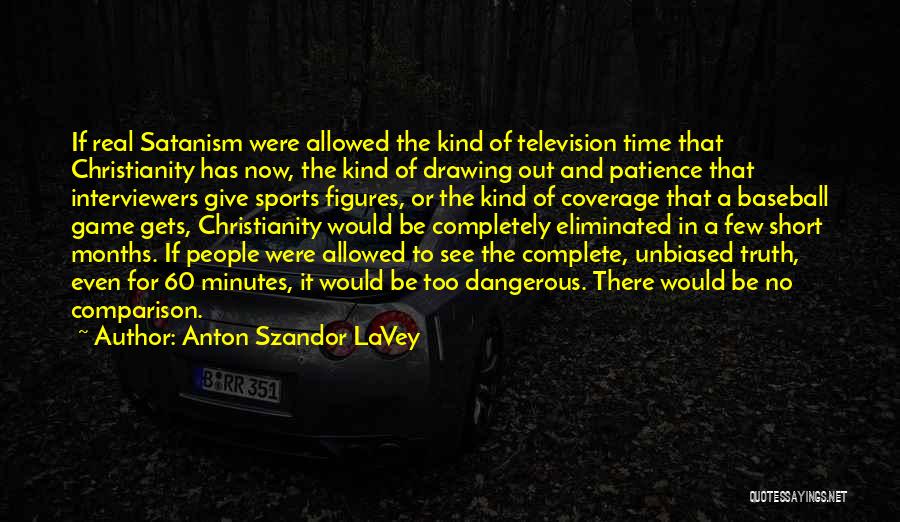 If real Satanism were allowed the kind of television time that Christianity has now, the kind of drawing out and patience that interviewers give sports figures, or the kind of coverage that a baseball game gets, Christianity would be completely eliminated in a few short months. If people were allowed to see the complete, unbiased truth, even for 60 minutes, it would be too dangerous. There would be no comparison.
~ Author: Anton Szandor LaVey

B RR 351

QUOTESSAYINGS.NET